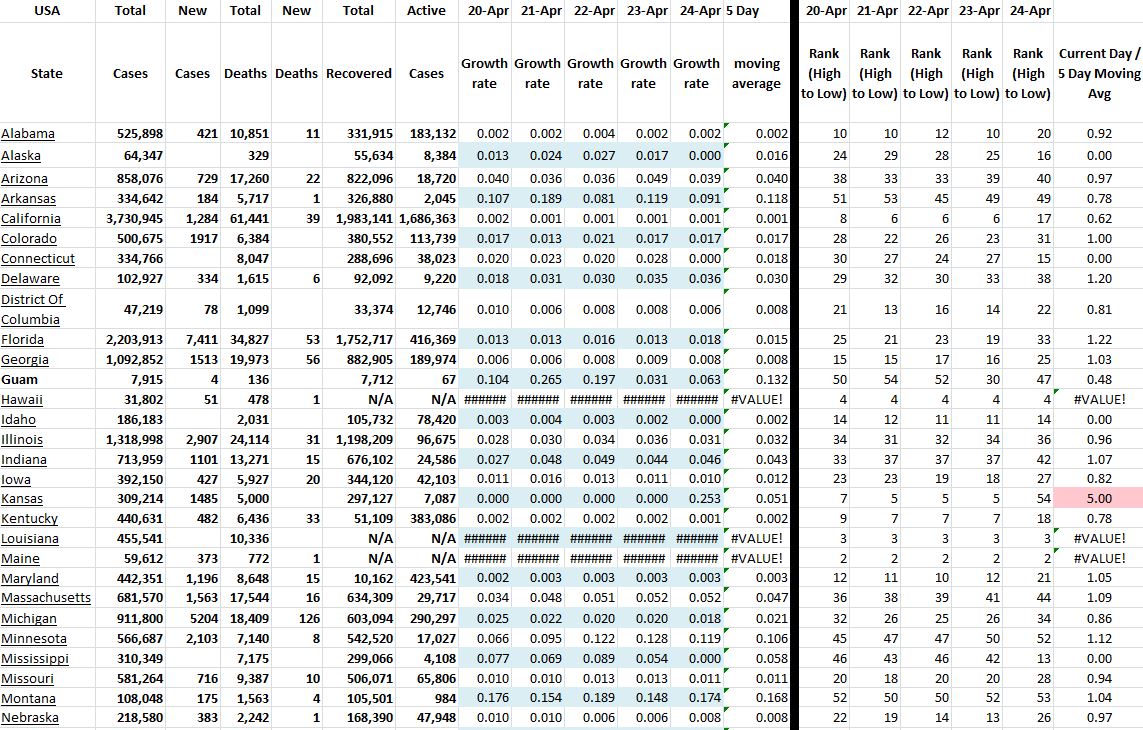 | USA | Total | New | Total | New | Total | Active | 20-Apr | 21-Apr | 22-Apr | 23-Apr | 24-Apr | 5 Day | 20-Apr | 21-Apr | 22-Apr | 23-Apr | 24-Apr | |
|---|---|---|---|---|---|---|---|---|---|---|---|---|---|---|---|---|---|---|
| State | Cases | Cases | Deaths | Deaths | Recovered | Cases | Growth rate | Growth rate | Growth rate | Growth rate | Growth rate | moving average | Rank (High to Low) | Rank (High to Low) | Rank (High to Low) | Rank (High to Low) | Rank (High to Low) | Current Day / 5 Day Moving Avg |
| Alabama | 525,898 | 421 | 10,851 | 11 | 331,915 | 183,132 | 0.002 | 0.002 | 0.004 | 0.002 | 0.002 | 0.002 | 10 | 10 | 12 | 10 | 20 | 0.92 |
| Alaska | 64,347 | | 329 | | 55,634 | 8,384 | 0.013 | 0.024 | 0.027 | 0.017 | 0.000 | 0.016 | 24 | 29 | 28 | 25 | 16 | 0.00 |
| Arizona | 858,076 | 729 | 17,260 | 22 | 822,096 | 18,720 | 0.040 | 0.036 | 0.036 | 0.049 | 0.039 | 0.040 | 38 | 33 | 33 | 39 | 40 | 0.97 |
| Arkansas | 334,642 | 184 | 5,717 | 1 | 326,880 | 2,045 | 0.107 | 0.189 | 0.081 | 0.119 | 0.091 | 0.118 | 51 | 53 | 45 | 49 | 49 | 0.78 |
| California | 3,730,945 | 1,284 | 61,441 | 39 | 1,983,141 | 1,686,363 | 0.002 | 0.001 | 0.001 | 0.001 | 0.001 | 0.001 | 8 | 6 | 6 | 6 | 17 | 0.62 |
| Colorado | 500,675 | 1917 | 6,384 | | 380,552 | 113,739 | 0.017 | 0.013 | 0.021 | 0.017 | 0.017 | 0.017 | 28 | 22 | 26 | 23 | 31 | 1.00 |
| Connecticut | 334,766 | | 8,047 | | 288,696 | 38,023 | 0.020 | 0.023 | 0.020 | 0.028 | 0.000 | 0.018 | 30 | 27 | 24 | 27 | 15 | 0.00 |
| Delaware | 102,927 | 334 | 1,615 | 6 | 92,092 | 9,220 | 0.018 | 0.031 | 0.030 | 0.035 | 0.036 | 0.030 | 29 | 32 | 30 | 33 | 38 | 1.20 |
| District Of Columbia | 47,219 | 78 | 1,099 | | 33,374 | 12,746 | 0.010 | 0.006 | 0.008 | 0.008 | 0.006 | 0.008 | 21 | 13 | 16 | 14 | 22 | 0.81 |
| Florida | 2,203,913 | 7,411 | 34,827 | 53 | 1,752,717 | 416,369 | 0.013 | 0.013 | 0.016 | 0.013 | 0.018 | 0.015 | 25 | 21 | 23 | 19 | 33 | 1.22 |
| Georgia | 1,092,852 | 1513 | 19,973 | 56 | 882,905 | 189,974 | 0.006 | 0.006 | 0.008 | 0.009 | 0.008 | 0.008 | 15 | 15 | 17 | 16 | 25 | 1.03 |
| Guam | 7,915 | 4 | 136 | | 7,712 | 67 | 0.104 | 0.265 | 0.197 | 0.031 | 0.063 | 0.132 | 50 | 54 | 52 | 30 | 47 | 0.48 |
| Hawaii | 31,802 | 51 | 478 | 1 | N/A | N/A | ###### | ###### | ###### | ###### | ###### | #VALUE! | 4 | 4 | 4 | 4 | 4 | #VALUE! |
| Idaho | 186,183 | | 2,031 | | 105,732 | 78,420 | 0.003 | 0.004 | 0.003 | 0.002 | 0.000 | 0.002 | 14 | 12 | 11 | 11 | 14 | 0.00 |
| Illinois | 1,318,998 | 2,907 | 24,114 | 31 | 1,198,209 | 96,675 | 0.028 | 0.030 | 0.034 | 0.036 | 0.031 | 0.032 | 34 | 31 | 32 | 34 | 36 | 0.96 |
| Indiana | 713,959 | 1101 | 13,271 | 15 | 676,102 | 24,586 | 0.027 | 0.048 | 0.049 | 0.044 | 0.046 | 0.043 | 33 | 37 | 37 | 37 | 42 | 1.07 |
| Iowa | 392,150 | 427 | 5,927 | 20 | 344,120 | 42,103 | 0.011 | 0.016 | 0.013 | 0.011 | 0.010 | 0.012 | 23 | 23 | 19 | 18 | 27 | 0.82 |
| Kansas | 309,214 | 1485 | 5,000 | | 297,127 | 7,087 | 0.000 | 0.000 | 0.000 | 0.000 | 0.253 | 0.051 | 7 | 5 | 5 | 5 | 54 | 5.00 |
| Kentucky | 440,631 | 482 | 6,436 | 33 | 51,109 | 383,086 | 0.002 | 0.002 | 0.002 | 0.002 | 0.001 | 0.002 | 9 | 7 | 7 | 7 | 18 | 0.78 |
| Louisiana | 455,541 | | 10,336 | | N/A | N/A | ###### | ###### | ###### | ###### | ###### | #VALUE! | 3 | 3 | 3 | 3 | 3 | #VALUE! |
| Maine | 59,612 | 373 | 772 | 1 | N/A | N/A | ###### | ###### | ###### | ###### | ###### | #VALUE! | 2 | 2 | 2 | 2 | 2 | #VALUE! |
| Maryland | 442,351 | 1,196 | 8,648 | 15 | 10,162 | 423,541 | 0.002 | 0.003 | 0.003 | 0.003 | 0.003 | 0.003 | 12 | 11 | 10 | 12 | 21 | 1.05 |
| Massachusetts | 681,570 | 1,563 | 17,544 | 16 | 634,309 | 29,717 | 0.034 | 0.048 | 0.051 | 0.052 | 0.052 | 0.047 | 36 | 38 | 39 | 41 | 44 | 1.09 |
| Michigan | 911,800 | 5204 | 18,409 | 126 | 603,094 | 290,297 | 0.025 | 0.022 | 0.020 | 0.020 | 0.018 | 0.021 | 32 | 26 | 25 | 26 | 34 | 0.86 |
| Minnesota | 566,687 | 2,103 | 7,140 | 8 | 542,520 | 17,027 | 0.066 | 0.095 | 0.122 | 0.128 | 0.119 | 0.106 | 45 | 47 | 47 | 50 | 52 | 1.12 |
| Mississippi | 310,349 | | 7,175 | | 299,066 | 4,108 | 0.077 | 0.069 | 0.089 | 0.054 | 0.000 | 0.058 | 46 | 43 | 46 | 42 | 13 | 0.00 |
| Missouri | 581,264 | 716 | 9,387 | 10 | 506,071 | 65,806 | 0.010 | 0.010 | 0.013 | 0.013 | 0.011 | 0.011 | 20 | 18 | 20 | 20 | 28 | 0.94 |
| Montana | 108,048 | 175 | 1,563 | 4 | 105,501 | 984 | 0.176 | 0.154 | 0.189 | 0.148 | 0.174 | 0.168 | 52 | 50 | 50 | 52 | 53 | 1.04 |
| Nebraska | 218,580 | 383 | 2,242 | 1 | 168,390 | 47,948 | 0.010 | 0.010 | 0.006 | 0.006 | 0.008 | 0.008 | 22 | 19 | 14 | 13 | 26 | 0.97 |